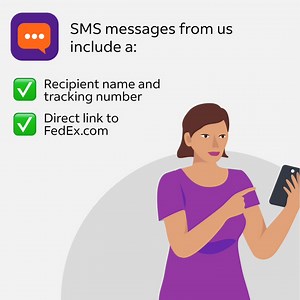 SMS messages from us include a:

✅ Recipient name and tracking number

✅ Direct link to FedEx.com